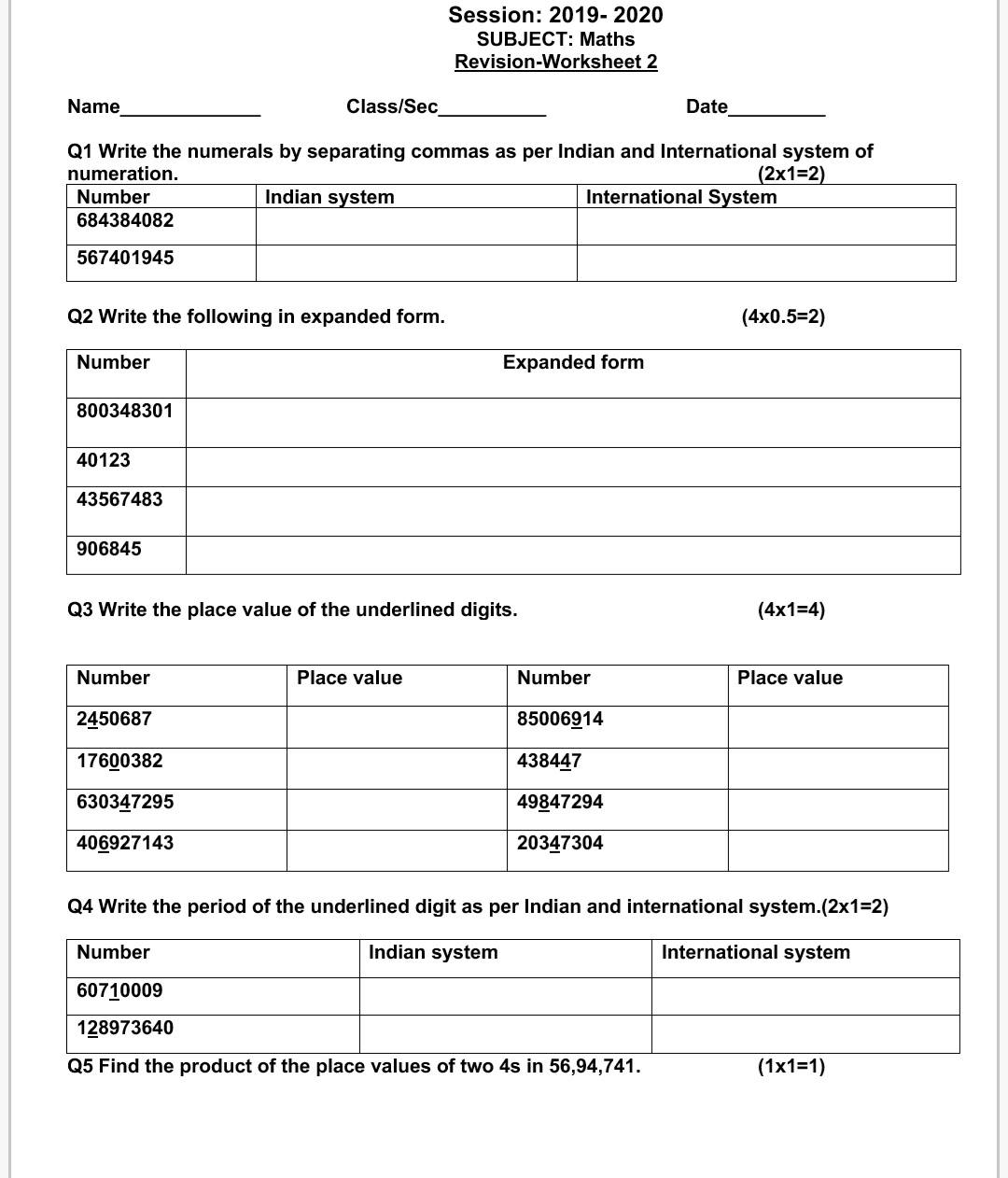 Session: 2019- 2020
SUBJECT: Maths
Revision-Worksheet 2

Name____________ Class/Sec__________ Date_________

Q1 Write the numerals by separating commas as per Indian and International system of numeration. (2x1=2)

| Number | Indian system | International System |
|---|---|---|
| 684384082 | | |
| 567401945 | | |

Q2 Write the following in expanded form. (4x0.5=2)

| Number | Expanded form |
|---|---|
| 800348301 | |
| 40123 | |
| 43567483 | |
| 906845 | |

Q3 Write the place value of the underlined digits. (4x1=4)

| Number | Place value | Number | Place value |
|---|---|---|---|
| 2450687 | | 85006914 | |
| 17600382 | | 438447 | |
| 630347295 | | 49847294 | |
| 406927143 | | 20347304 | |

Q4 Write the period of the underlined digit as per Indian and international system.(2x1=2)

| Number | Indian system | International system |
|---|---|---|
| 60710009 | | |
| 128973640 | | |

Q5 Find the product of the place values of two 4s in 56,94,741. (1x1=1)